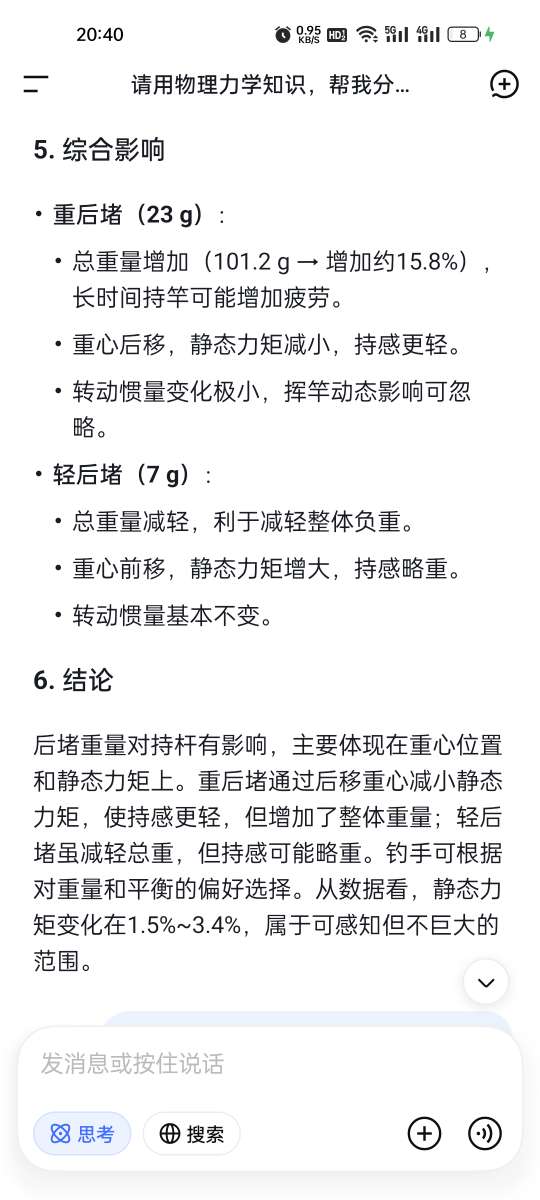 20:40 0.95 KB/S HD 5G 4G 8

请用物理力学知识，帮我分...

5. 综合影响

• 重后堵（23 g）：

• 总重量增加（101.2 g → 增加约15.8%），长时间持竿可能增加疲劳。

• 重心后移，静态力矩减小，持感更轻。

• 转动惯量变化极小，挥竿动态影响可忽略。

• 轻后堵（7 g）：

• 总重量减轻，利于减轻整体负重。

• 重心前移，静态力矩增大，持感略重。

• 转动惯量基本不变。

6. 结论

后堵重量对持杆有影响，主要体现在重心位置和静态力矩上。重后堵通过后移重心减小静态力矩，使持感更轻，但增加了整体重量；轻后堵虽减轻总重，但持感可能略重。钓手可根据对重量和平衡的偏好选择。从数据看，静态力矩变化在1.5%~3.4%，属于可感知但不巨大的范围。

发消息或按住说话

思考 搜索